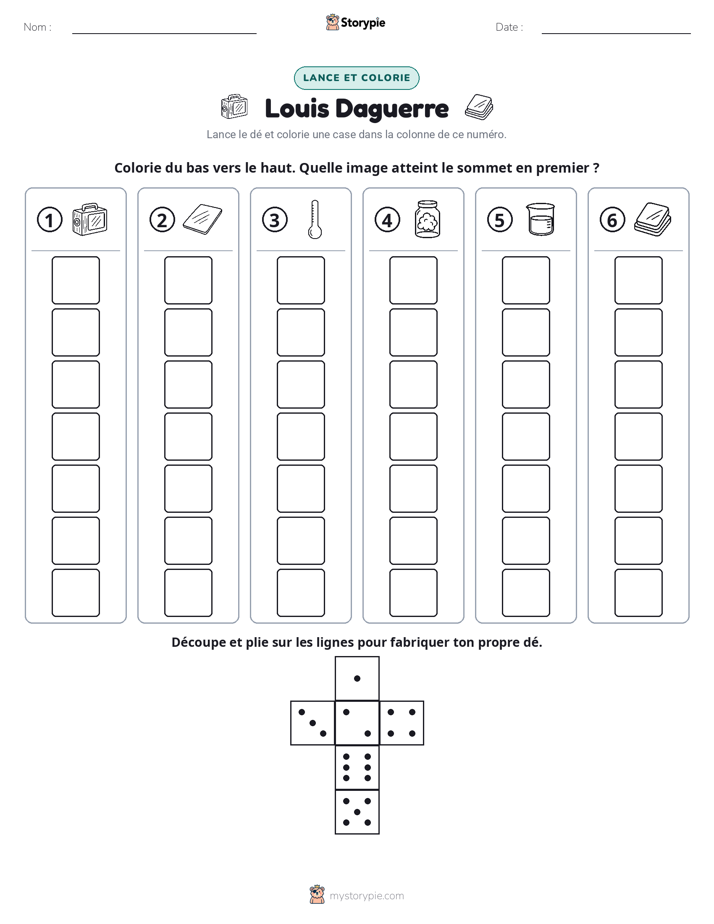 Nom : ____ Storypie Date : ____

LANCE ET COLORIE

Louis Daguerre

Lance le dé et colorie une case dans la colonne de ce numéro.

Colorie du bas vers le haut. Quelle image atteint le sommet en premier ?

1

2

3

4

5

6

Découpe et plie sur les lignes pour fabriquer ton propre dé.

mystorypie.com